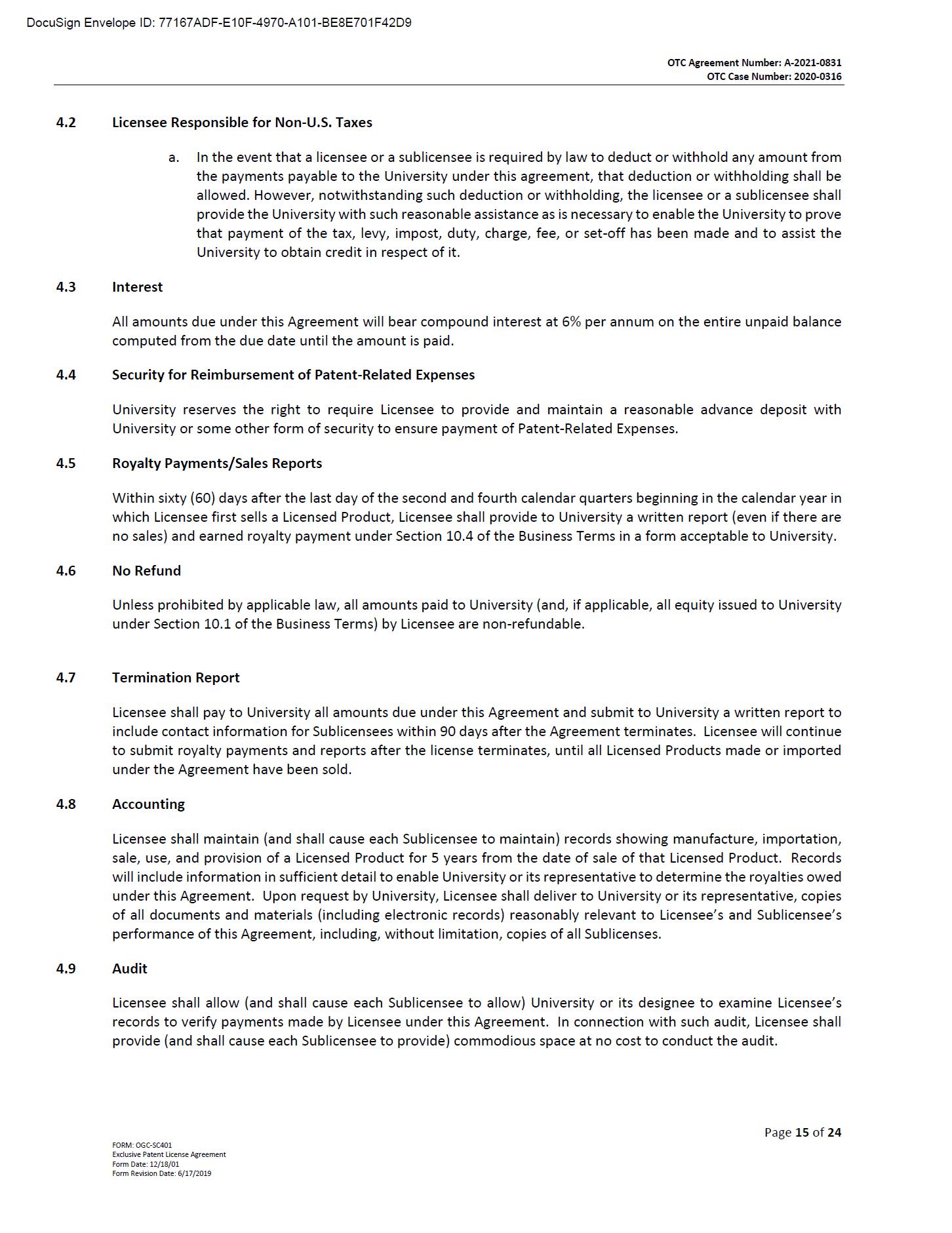 DocuSign Envelope ID: 77167ADF-E10F-4970-A101-BE8E701F42D9

OTC Agreement Number: A-2021-0831
OTC Case Number: 2020-0316

4.2 Licensee Responsible for Non-U.S. Taxes

a. In the event that a licensee or a sublicensee is required by law to deduct or withhold any amount from the payments payable to the University under this agreement, that deduction or withholding shall be allowed. However, notwithstanding such deduction or withholding, the licensee or a sublicensee shall provide the University with such reasonable assistance as is necessary to enable the University to prove that payment of the tax, levy, impost, duty, charge, fee, or set-off has been made and to assist the University to obtain credit in respect of it.

4.3 Interest

All amounts due under this Agreement will bear compound interest at 6% per annum on the entire unpaid balance computed from the due date until the amount is paid.

4.4 Security for Reimbursement of Patent-Related Expenses

University reserves the right to require Licensee to provide and maintain a reasonable advance deposit with University or some other form of security to ensure payment of Patent-Related Expenses.

4.5 Royalty Payments/Sales Reports

Within sixty (60) days after the last day of the second and fourth calendar quarters beginning in the calendar year in which Licensee first sells a Licensed Product, Licensee shall provide to University a written report (even if there are no sales) and earned royalty payment under Section 10.4 of the Business Terms in a form acceptable to University.

4.6 No Refund

Unless prohibited by applicable law, all amounts paid to University (and, if applicable, all equity issued to University under Section 10.1 of the Business Terms) by Licensee are non-refundable.

4.7 Termination Report

Licensee shall pay to University all amounts due under this Agreement and submit to University a written report to include contact information for Sublicensees within 90 days after the Agreement terminates. Licensee will continue to submit royalty payments and reports after the license terminates, until all Licensed Products made or imported under the Agreement have been sold.

4.8 Accounting

Licensee shall maintain (and shall cause each Sublicensee to maintain) records showing manufacture, importation, sale, use, and provision of a Licensed Product for 5 years from the date of sale of that Licensed Product. Records will include information in sufficient detail to enable University or its representative to determine the royalties owed under this Agreement. Upon request by University, Licensee shall deliver to University or its representative, copies of all documents and materials (including electronic records) reasonably relevant to Licensee's and Sublicensee's performance of this Agreement, including, without limitation, copies of all Sublicenses.

4.9 Audit

Licensee shall allow (and shall cause each Sublicensee to allow) University or its designee to examine Licensee's records to verify payments made by Licensee under this Agreement. In connection with such audit, Licensee shall provide (and shall cause each Sublicensee to provide) commodious space at no cost to conduct the audit.

Page 15 of 24

FORM: OGC-SC401
Exclusive Patent License Agreement
Form Date: 12/18/01
Form Revision Date: 6/17/2019